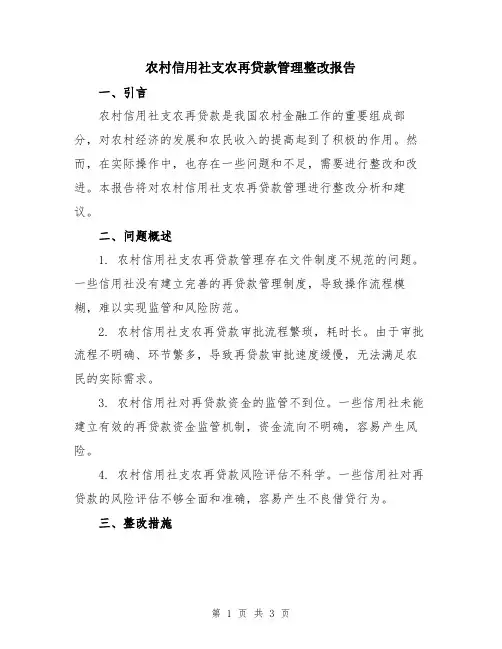 农村信用社支农再贷款管理整改报告

一、引言

农村信用社支农再贷款是我国农村金融工作的重要组成部分，对农村经济的发展和农民收入的提高起到了积极的作用。然而，在实际操作中，也存在一些问题和不足，需要进行整改和改进。本报告将对农村信用社支农再贷款管理进行整改分析和建议。

二、问题概述

1. 农村信用社支农再贷款管理存在文件制度不规范的问题。一些信用社没有建立完善的再贷款管理制度，导致操作流程模糊，难以实现监管和风险防范。

2. 农村信用社支农再贷款审批流程繁琐，耗时长。由于审批流程不明确、环节繁多，导致再贷款审批速度缓慢，无法满足农民的实际需求。

3. 农村信用社对再贷款资金的监管不到位。一些信用社未能建立有效的再贷款资金监管机制，资金流向不明确，容易产生风险。

4. 农村信用社支农再贷款风险评估不科学。一些信用社对再贷款的风险评估不够全面和准确，容易产生不良借贷行为。

三、整改措施

第 1 页 共 3 页